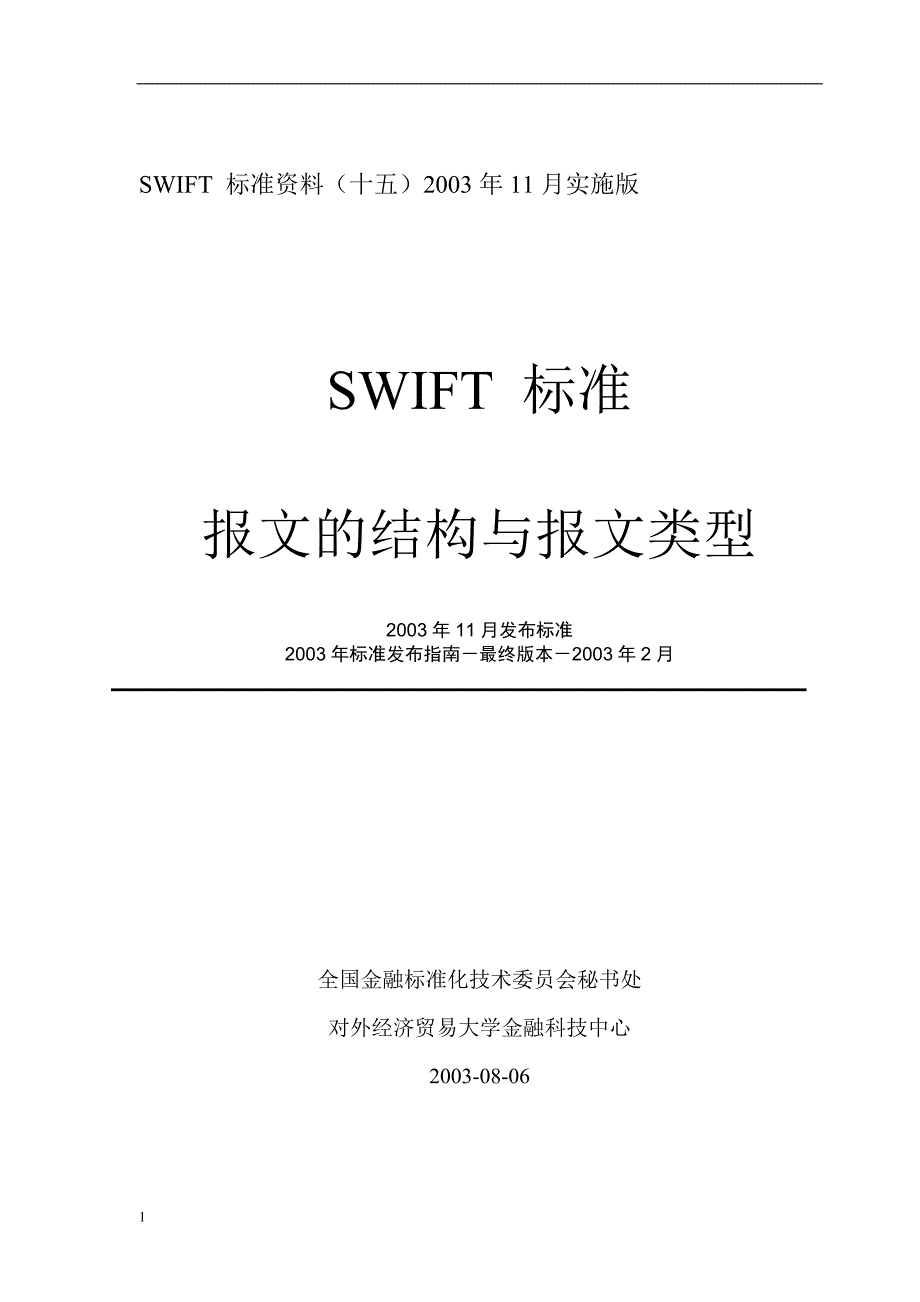 SWIFT 标准资料（十五）2003 年 11 月实施版

SWIFT 标准

报文的结构与报文类型

2003 年 11 月发布标准
2003 年标准发布指南－最终版本－2003 年 2 月

全国金融标准化技术委员会秘书处

对外经济贸易大学金融科技中心

2003-08-06

1